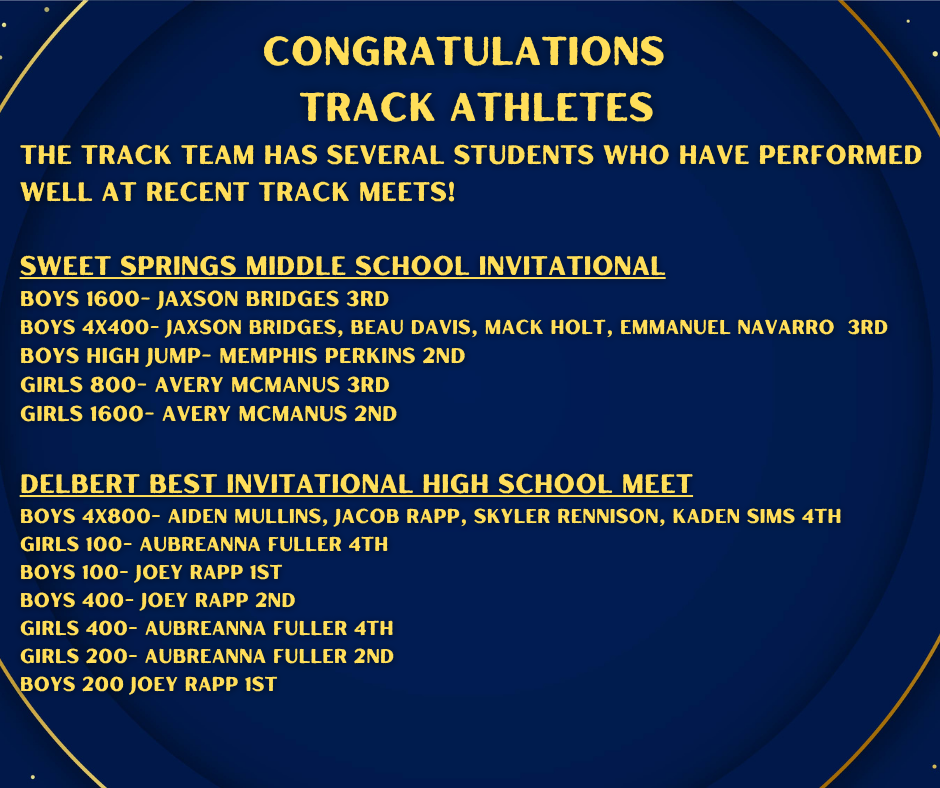 CONGRATULATIONS
TRACK ATHLETES

THE TRACK TEAM HAS SEVERAL STUDENTS WHO HAVE PERFORMED WELL AT RECENT TRACK MEETS!

SWEET SPRINGS MIDDLE SCHOOL INVITATIONAL
BOYS 1600- JAXSON BRIDGES 3RD
BOYS 4X400- JAXSON BRIDGES, BEAU DAVIS, MACK HOLT, EMMANUEL NAVARRO 3RD
BOYS HIGH JUMP- MEMPHIS PERKINS 2ND
GIRLS 800- AVERY MCMANUS 3RD
GIRLS 1600- AVERY MCMANUS 2ND

DELBERT BEST INVITATIONAL HIGH SCHOOL MEET
BOYS 4X800- AIDEN MULLINS, JACOB RAPP, SKYLER RENNISON, KADEN SIMS 4TH
GIRLS 100- AUBREANNA FULLER 4TH
BOYS 100- JOEY RAPP 1ST
BOYS 400- JOEY RAPP 2ND
GIRLS 400- AUBREANNA FULLER 4TH
GIRLS 200- AUBREANNA FULLER 2ND
BOYS 200 JOEY RAPP 1ST